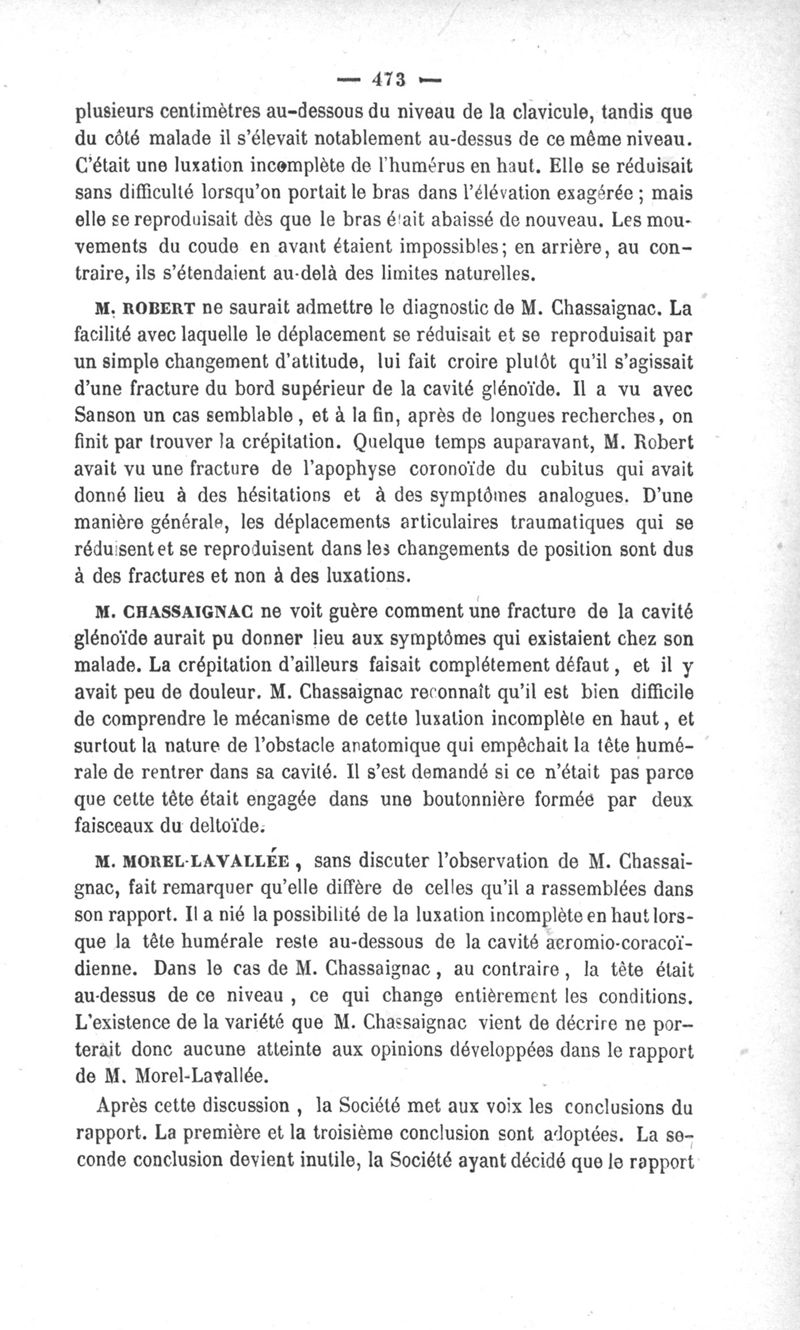 — 473 —

plusieurs centimètres au-dessous du niveau de la clavicule, tandis que du côté malade il s'élevait notablement au-dessus de ce même niveau. C'était une luxation incomplète de l'humérus en haut. Elle se réduisait sans difficulté lorsqu'on portait le bras dans l'élévation exagérée ; mais elle se reproduisait dès que le bras était abaissé de nouveau. Les mouvements du coude en avant étaient impossibles; en arrière, au contraire, ils s'étendaient au-delà des limites naturelles.

M. ROBERT ne saurait admettre le diagnostic de M. Chassaignac. La facilité avec laquelle le déplacement se réduisait et se reproduisait par un simple changement d'attitude, lui fait croire plutôt qu'il s'agissait d'une fracture du bord supérieur de la cavité glénoïde. Il a vu avec Sanson un cas semblable, et à la fin, après de longues recherches, on finit par trouver la crépitation. Quelque temps auparavant, M. Robert avait vu une fracture de l'apophyse coronoïde du cubitus qui avait donné lieu à des hésitations et à des symptômes analogues. D'une manière générale, les déplacements articulaires traumatiques qui se réduisent et se reproduisent dans les changements de position sont dus à des fractures et non à des luxations.

M. CHASSAIGNAC ne voit guère comment une fracture de la cavité glénoïde aurait pu donner lieu aux symptômes qui existaient chez son malade. La crépitation d'ailleurs faisait complétement défaut, et il y avait peu de douleur. M. Chassaignac reconnaît qu'il est bien difficile de comprendre le mécanisme de cette luxation incomplète en haut, et surtout la nature de l'obstacle anatomique qui empêchait la tête humérale de rentrer dans sa cavité. Il s'est demandé si ce n'était pas parce que cette tête était engagée dans une boutonnière formée par deux faisceaux du deltoïde.

M. MOREL-LAVALLÉE, sans discuter l'observation de M. Chassaignac, fait remarquer qu'elle diffère de celles qu'il a rassemblées dans son rapport. Il a nié la possibilité de la luxation incomplète en haut lorsque la tête humérale reste au-dessous de la cavité acromio-coracoïdienne. Dans le cas de M. Chassaignac, au contraire, la tête était au-dessus de ce niveau, ce qui change entièrement les conditions. L'existence de la variété que M. Chassaignac vient de décrire ne porterait donc aucune atteinte aux opinions développées dans le rapport de M. Morel-Lavallée.

Après cette discussion, la Société met aux voix les conclusions du rapport. La première et la troisième conclusion sont adoptées. La seconde conclusion devient inutile, la Société ayant décidé que le rapport